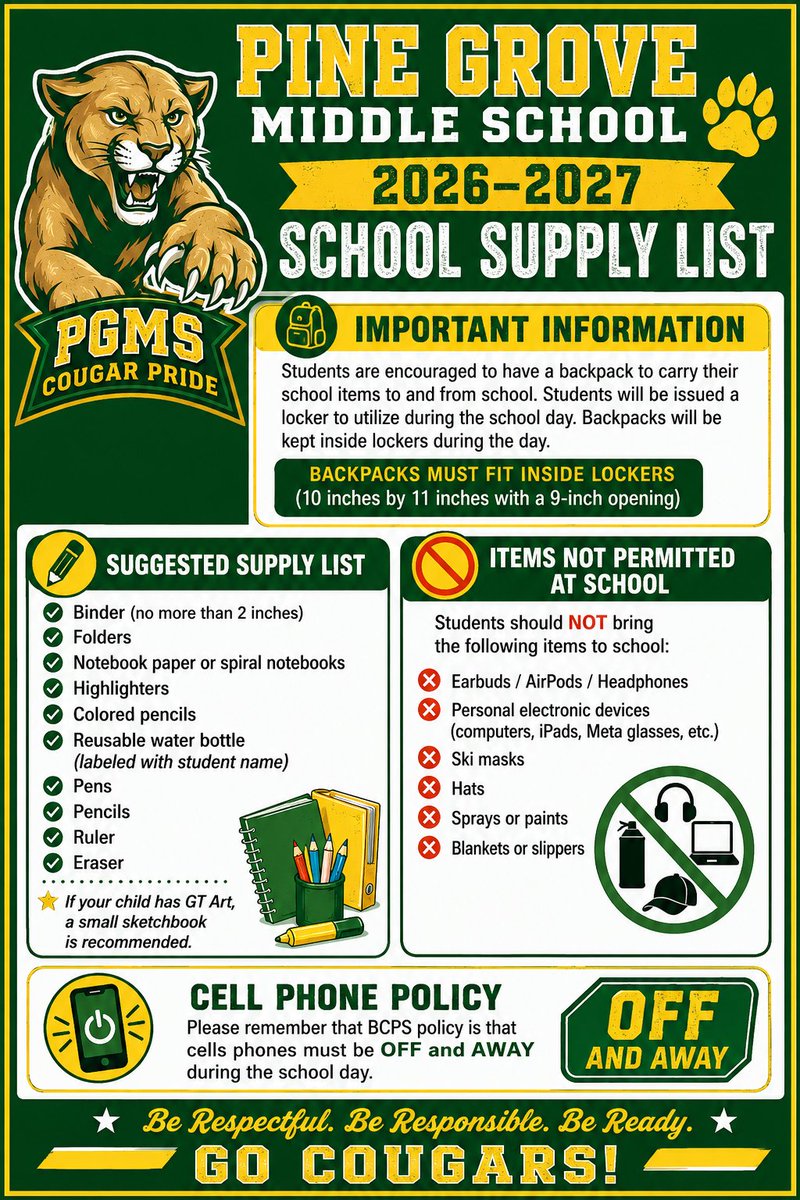 PINE GROVE
MIDDLE SCHOOL
2026–2027
SCHOOL SUPPLY LIST

PGMS
COUGAR PRIDE

IMPORTANT INFORMATION

Students are encouraged to have a backpack to carry their school items to and from school. Students will be issued a locker to utilize during the school day. Backpacks will be kept inside lockers during the day.

BACKPACKS MUST FIT INSIDE LOCKERS
(10 inches by 11 inches with a 9-inch opening)

SUGGESTED SUPPLY LIST

Binder (no more than 2 inches)
Folders
Notebook paper or spiral notebooks
Highlighters
Colored pencils
Reusable water bottle (labeled with student name)
Pens
Pencils
Ruler
Eraser

If your child has GT Art, a small sketchbook is recommended.

ITEMS NOT PERMITTED AT SCHOOL

Students should NOT bring the following items to school:

Earbuds / AirPods / Headphones
Personal electronic devices (computers, iPads, Meta glasses, etc.)
Ski masks
Hats
Sprays or paints
Blankets or slippers

CELL PHONE POLICY
Please remember that BCPS policy is that cells phones must be OFF and AWAY during the school day.

OFF
AND AWAY

Be Respectful. Be Responsible. Be Ready.
GO COUGARS!